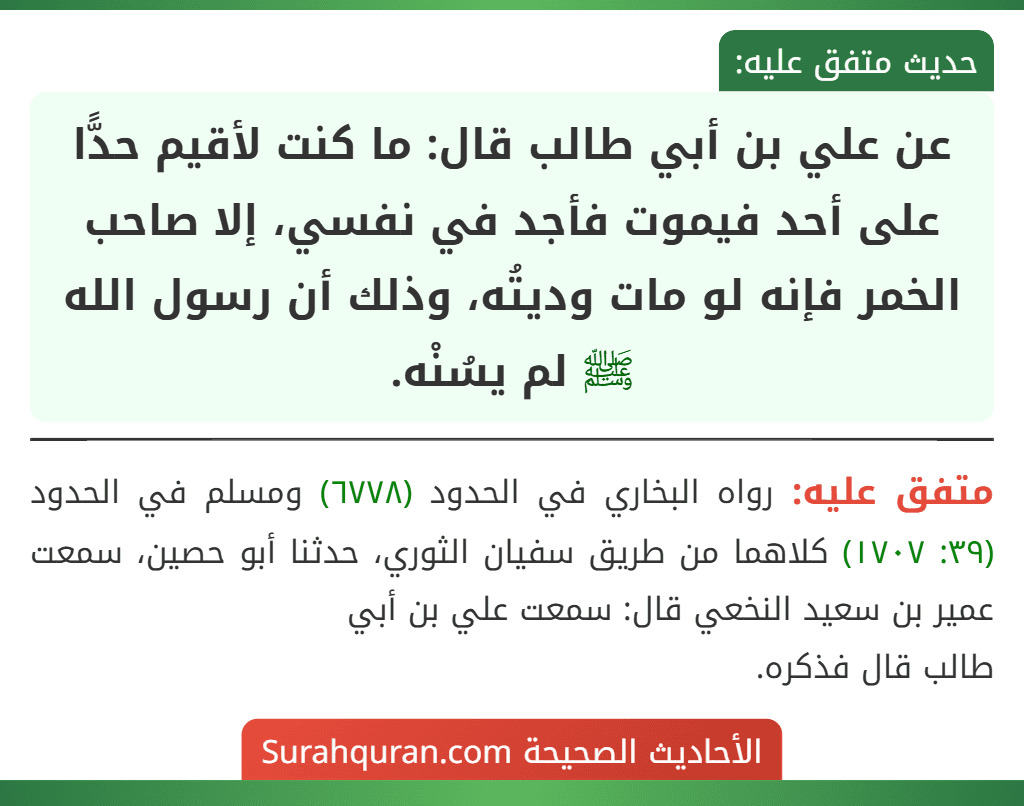 حديث متفق عليه:

عن علي بن أبي طالب قال: ما كنت لأقيم حدًّا على أحد فيموت فأجد في نفسي، إلا صاحب الخمر فإنه لو مات وديتُه، وذلك أن رسول الله ﷺ لم يسُنْه.

متفق عليه: رواه البخاري في الحدود (٦٧٧٨) ومسلم في الحدود (٣٩: ١٧٠٧) كلاهما من طريق سفيان الثوري، حدثنا أبو حصين، سمعت عمير بن سعيد النخعي قال: سمعت علي بن أبي طالب قال فذكره.

الأحاديث الصحيحة Surahquran.com